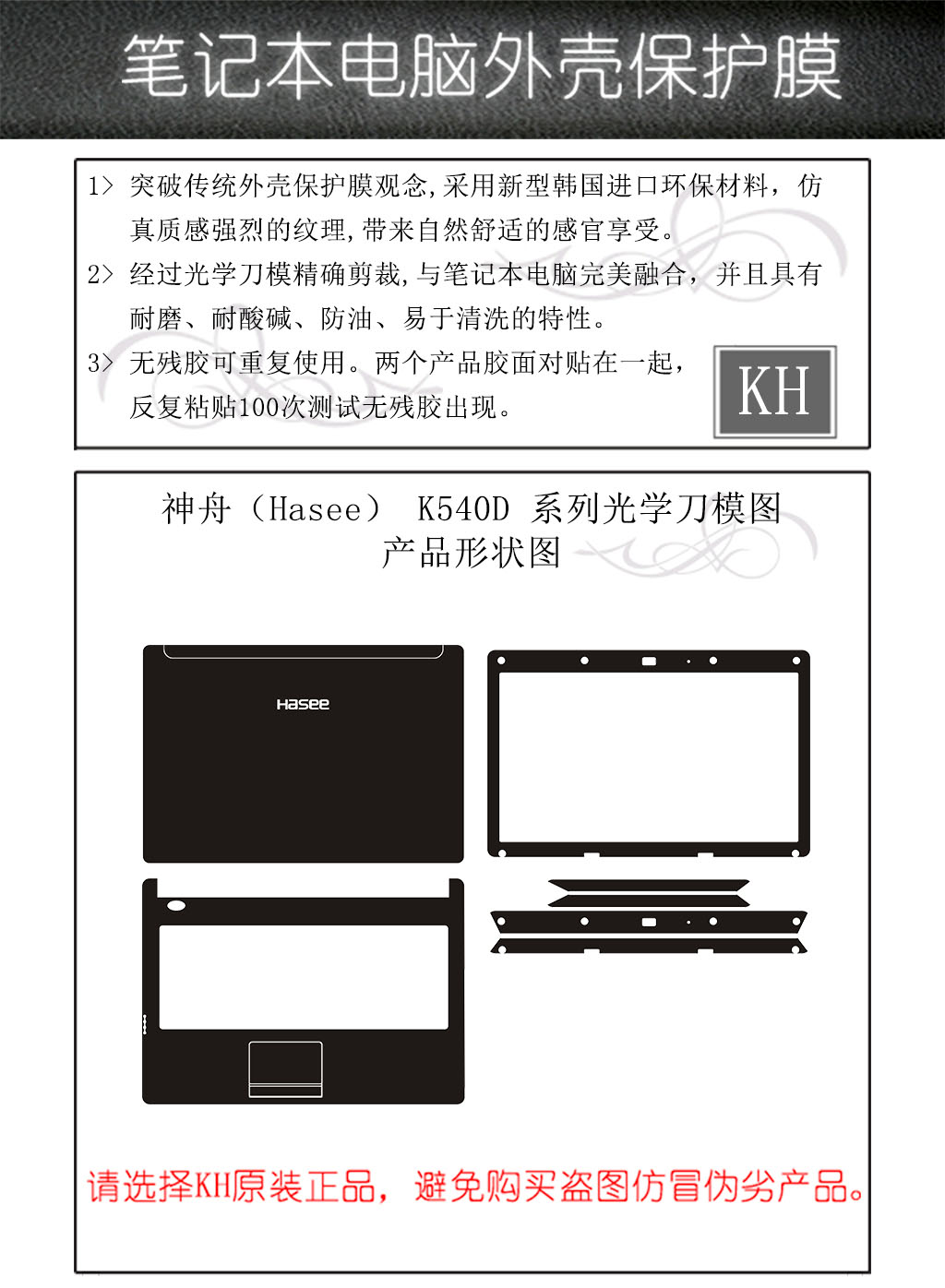 笔记本电脑外壳保护膜

1> 突破传统外壳保护膜观念,采用新型韩国进口环保材料，仿真质感强烈的纹理,带来自然舒适的感官享受。

2> 经过光学刀模精确剪裁,与笔记本电脑完美融合，并且具有耐磨、耐酸碱、防油、易于清洗的特性。

3> 无残胶可重复使用。两个产品胶面对贴在一起，反复粘贴100次测试无残胶出现。

KH

神舟（Hasee） K540D 系列光学刀模图
产品形状图

Hasee

请选择KH原装正品，避免购买盗图仿冒伪劣产品。